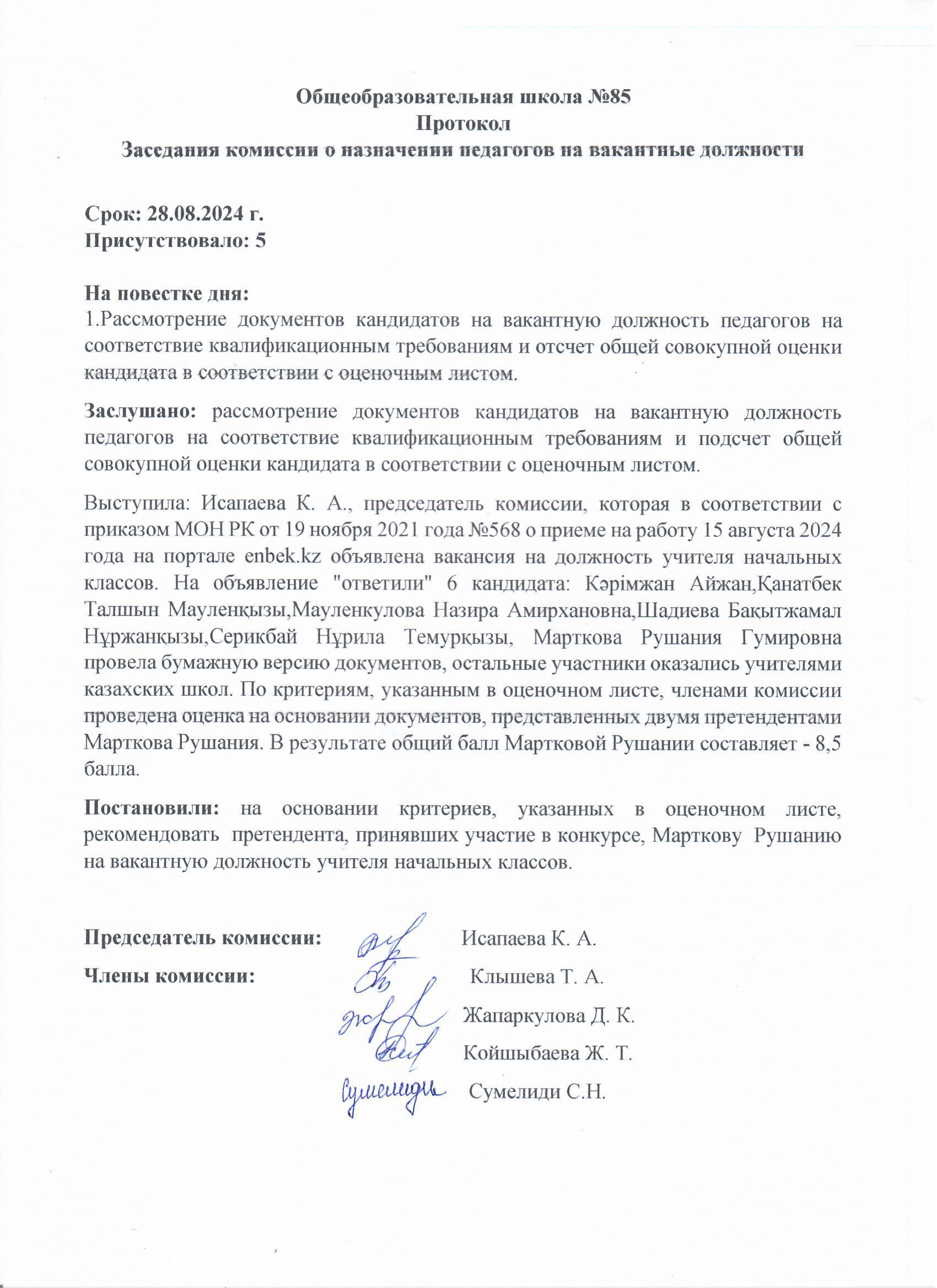 Общеобразовательная школа №85
Протокол
Заседания комиссии о назначении педагогов на вакантные должности

Срок: 28.08.2024 г.
Присутствовало: 5

На повестке дня:
1.Рассмотрение документов кандидатов на вакантную должность педагогов на соответствие квалификационным требованиям и отсчет общей совокупной оценки кандидата в соответствии с оценочным листом.

Заслушано: рассмотрение документов кандидатов на вакантную должность педагогов на соответствие квалификационным требованиям и подсчет общей совокупной оценки кандидата в соответствии с оценочным листом.

Выступила: Исапаева К. А., председатель комиссии, которая в соответствии с приказом МОН РК от 19 ноября 2021 года №568 о приеме на работу 15 августа 2024 года на портале enbek.kz объявлена вакансия на должность учителя начальных классов. На объявление "ответили" 6 кандидата: Кәрімжан Айжан,Қанатбек Талшын Мауленқызы,Мауленкулова Назира Амирхановна,Шадиева Бақытжамал Нұржанқызы,Серикбай Нұрила Темурқызы, Марткова Рушания Гумировна провела бумажную версию документов, остальные участники оказались учителями казахских школ. По критериям, указанным в оценочном листе, членами комиссии проведена оценка на основании документов, представленных двумя претендентами Марткова Рушания. В результате общий балл Мартковой Рушании составляет - 8,5 балла.

Постановили: на основании критериев, указанных в оценочном листе, рекомендовать претендента, принявших участие в конкурсе, Марткову Рушанию на вакантную должность учителя начальных классов.

Председатель комиссии: Исапаева К. А.
Члены комиссии: Клышева Т. А.
Жапаркулова Д. К.
Койшыбаева Ж. Т.
Сумелиди Сумелиди С.Н.